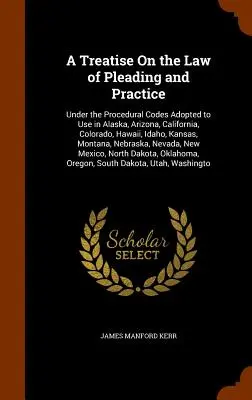 A Treatise On the Law of Pleading and Practice

Under the Procedural Codes Adopted to Use in Alaska, Arizona, California, Colorado, Hawaii, Idaho, Kansas, Montana, Nebraska, Nevada, New Mexico, North Dakota, Oklahoma, Oregon, South Dakota, Utah, Washingto

Scholar SELECT

JAMES MANFORD KERR